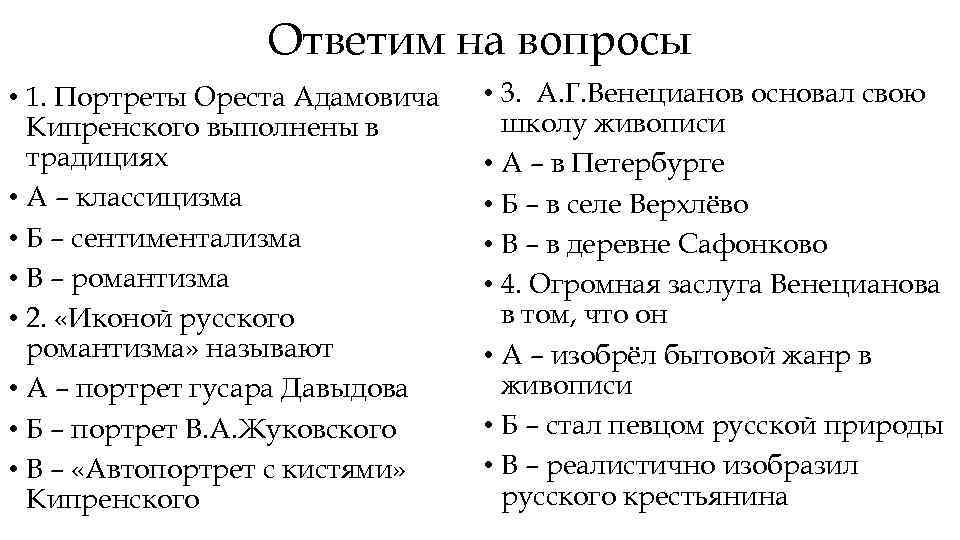 Ответим на вопросы

• 1. Портреты Ореста Адамовича Кипренского выполнены в традициях
• А – классицизма
• Б – сентиментализма
• В – романтизма
• 2. «Иконой русского романтизма» называют
• А – портрет гусара Давыдова
• Б – портрет В.А.Жуковского
• В – «Автопортрет с кистями» Кипренского

• 3. А.Г.Венецианов основал свою школу живописи
• А – в Петербурге
• Б – в селе Верхлёво
• В – в деревне Сафонково
• 4. Огромная заслуга Венецианова в том, что он
• А – изобрёл бытовой жанр в живописи
• Б – стал певцом русской природы
• В – реалистично изобразил русского крестьянина